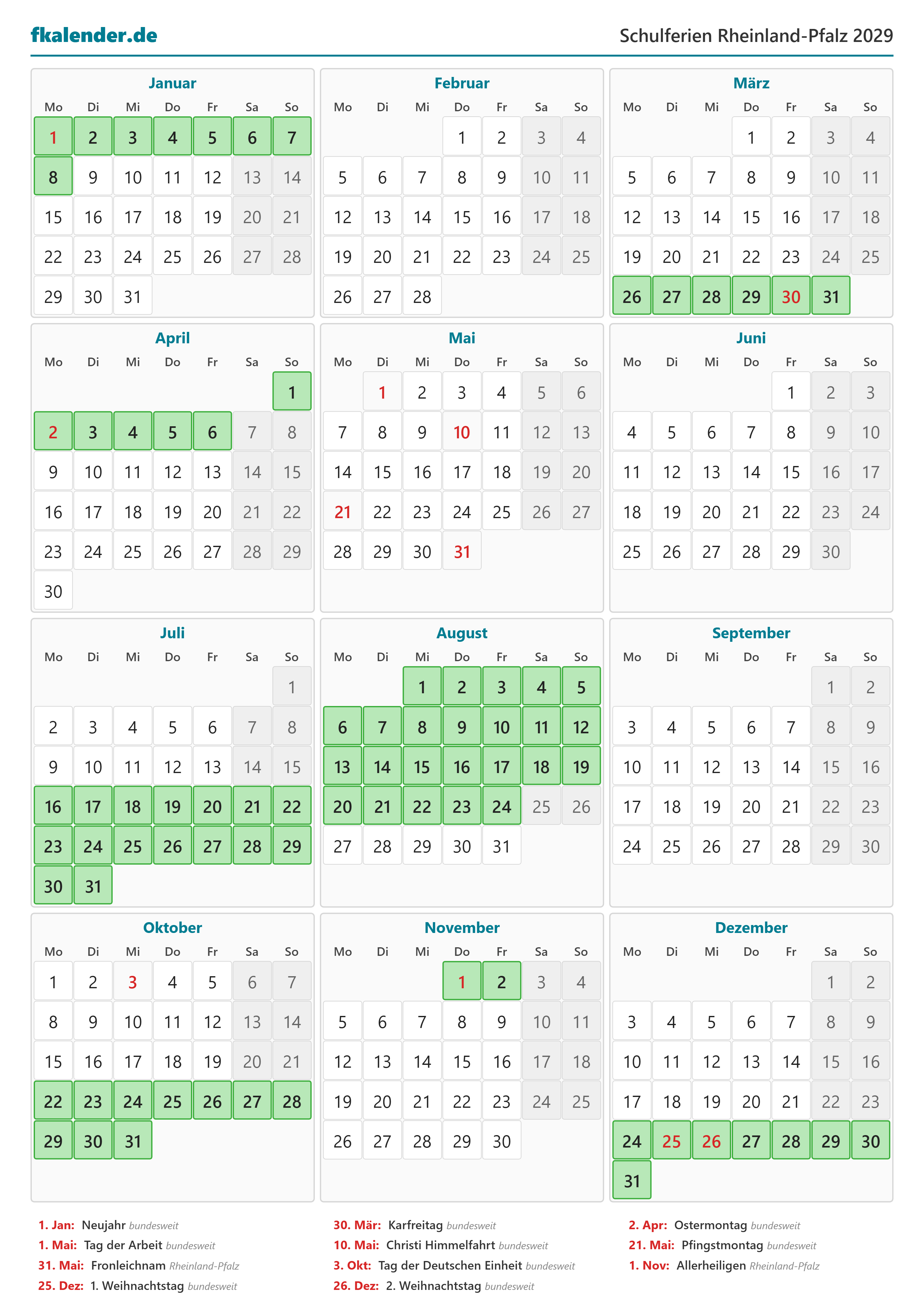 fkalender.de

Schulferien Rheinland-Pfalz 2029

Januar

| Mo | Di | Mi | Do | Fr | Sa | So |
|---|---|---|---|---|---|---|
| 1 | 2 | 3 | 4 | 5 | 6 | 7 |
| 8 | 9 | 10 | 11 | 12 | 13 | 14 |
| 15 | 16 | 17 | 18 | 19 | 20 | 21 |
| 22 | 23 | 24 | 25 | 26 | 27 | 28 |
| 29 | 30 | 31 | | | | |

Februar

| Mo | Di | Mi | Do | Fr | Sa | So |
|---|---|---|---|---|---|---|
| | | | 1 | 2 | 3 | 4 |
| 5 | 6 | 7 | 8 | 9 | 10 | 11 |
| 12 | 13 | 14 | 15 | 16 | 17 | 18 |
| 19 | 20 | 21 | 22 | 23 | 24 | 25 |
| 26 | 27 | 28 | | | | |

März

| Mo | Di | Mi | Do | Fr | Sa | So |
|---|---|---|---|---|---|---|
| | | | 1 | 2 | 3 | 4 |
| 5 | 6 | 7 | 8 | 9 | 10 | 11 |
| 12 | 13 | 14 | 15 | 16 | 17 | 18 |
| 19 | 20 | 21 | 22 | 23 | 24 | 25 |
| 26 | 27 | 28 | 29 | 30 | 31 | |

April

| Mo | Di | Mi | Do | Fr | Sa | So |
|---|---|---|---|---|---|---|
| | | | | | | 1 |
| 2 | 3 | 4 | 5 | 6 | 7 | 8 |
| 9 | 10 | 11 | 12 | 13 | 14 | 15 |
| 16 | 17 | 18 | 19 | 20 | 21 | 22 |
| 23 | 24 | 25 | 26 | 27 | 28 | 29 |
| 30 | | | | | | |

Mai

| Mo | Di | Mi | Do | Fr | Sa | So |
|---|---|---|---|---|---|---|
| | 1 | 2 | 3 | 4 | 5 | 6 |
| 7 | 8 | 9 | 10 | 11 | 12 | 13 |
| 14 | 15 | 16 | 17 | 18 | 19 | 20 |
| 21 | 22 | 23 | 24 | 25 | 26 | 27 |
| 28 | 29 | 30 | 31 | | | |

Juni

| Mo | Di | Mi | Do | Fr | Sa | So |
|---|---|---|---|---|---|---|
| | | | | 1 | 2 | 3 |
| 4 | 5 | 6 | 7 | 8 | 9 | 10 |
| 11 | 12 | 13 | 14 | 15 | 16 | 17 |
| 18 | 19 | 20 | 21 | 22 | 23 | 24 |
| 25 | 26 | 27 | 28 | 29 | 30 | |

Juli

| Mo | Di | Mi | Do | Fr | Sa | So |
|---|---|---|---|---|---|---|
| | | | | | | 1 |
| 2 | 3 | 4 | 5 | 6 | 7 | 8 |
| 9 | 10 | 11 | 12 | 13 | 14 | 15 |
| 16 | 17 | 18 | 19 | 20 | 21 | 22 |
| 23 | 24 | 25 | 26 | 27 | 28 | 29 |
| 30 | 31 | | | | | |

August

| Mo | Di | Mi | Do | Fr | Sa | So |
|---|---|---|---|---|---|---|
| | | 1 | 2 | 3 | 4 | 5 |
| 6 | 7 | 8 | 9 | 10 | 11 | 12 |
| 13 | 14 | 15 | 16 | 17 | 18 | 19 |
| 20 | 21 | 22 | 23 | 24 | 25 | 26 |
| 27 | 28 | 29 | 30 | 31 | | |

September

| Mo | Di | Mi | Do | Fr | Sa | So |
|---|---|---|---|---|---|---|
| | | | | | 1 | 2 |
| 3 | 4 | 5 | 6 | 7 | 8 | 9 |
| 10 | 11 | 12 | 13 | 14 | 15 | 16 |
| 17 | 18 | 19 | 20 | 21 | 22 | 23 |
| 24 | 25 | 26 | 27 | 28 | 29 | 30 |

Oktober

| Mo | Di | Mi | Do | Fr | Sa | So |
|---|---|---|---|---|---|---|
| 1 | 2 | 3 | 4 | 5 | 6 | 7 |
| 8 | 9 | 10 | 11 | 12 | 13 | 14 |
| 15 | 16 | 17 | 18 | 19 | 20 | 21 |
| 22 | 23 | 24 | 25 | 26 | 27 | 28 |
| 29 | 30 | 31 | | | | |

November

| Mo | Di | Mi | Do | Fr | Sa | So |
|---|---|---|---|---|---|---|
| | | | 1 | 2 | 3 | 4 |
| 5 | 6 | 7 | 8 | 9 | 10 | 11 |
| 12 | 13 | 14 | 15 | 16 | 17 | 18 |
| 19 | 20 | 21 | 22 | 23 | 24 | 25 |
| 26 | 27 | 28 | 29 | 30 | | |

Dezember

| Mo | Di | Mi | Do | Fr | Sa | So |
|---|---|---|---|---|---|---|
| | | | | | 1 | 2 |
| 3 | 4 | 5 | 6 | 7 | 8 | 9 |
| 10 | 11 | 12 | 13 | 14 | 15 | 16 |
| 17 | 18 | 19 | 20 | 21 | 22 | 23 |
| 24 | 25 | 26 | 27 | 28 | 29 | 30 |
| 31 | | | | | | |

1. Jan: Neujahr bundesweit
1. Mai: Tag der Arbeit bundesweit
31. Mai: Fronleichnam Rheinland-Pfalz
25. Dez: 1. Weihnachtstag bundesweit

30. Mär: Karfreitag bundesweit
10. Mai: Christi Himmelfahrt bundesweit
3. Okt: Tag der Deutschen Einheit bundesweit
26. Dez: 2. Weihnachtstag bundesweit

2. Apr: Ostermontag bundesweit
21. Mai: Pfingstmontag bundesweit
1. Nov: Allerheiligen Rheinland-Pfalz